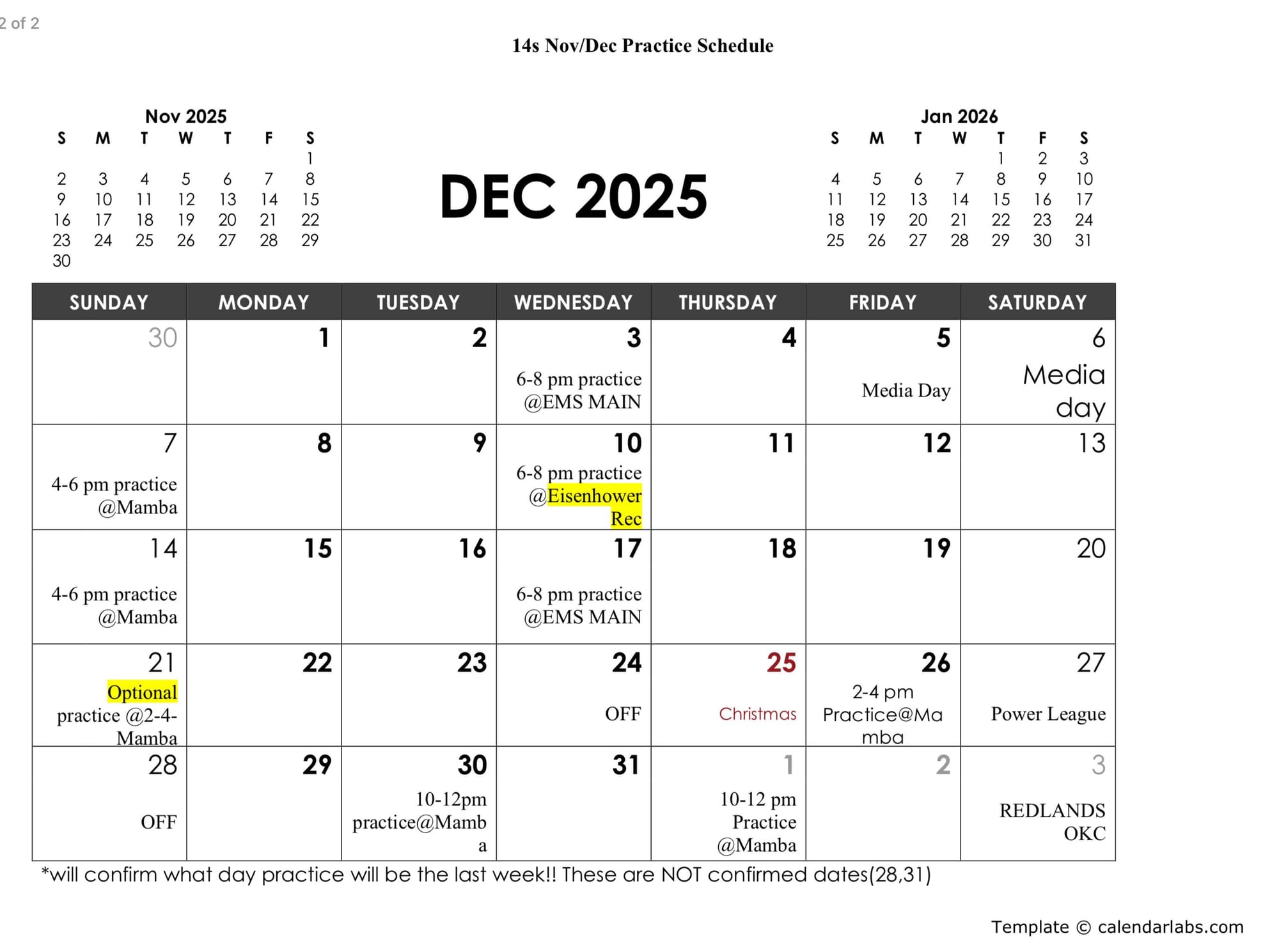 2 of 2

14s Nov/Dec Practice Schedule

Nov 2025

| S | M | T | W | T | F | S |
|---|---|---|---|---|---|---|
| | | | | | | 1 |
| 2 | 3 | 4 | 5 | 6 | 7 | 8 |
| 9 | 10 | 11 | 12 | 13 | 14 | 15 |
| 16 | 17 | 18 | 19 | 20 | 21 | 22 |
| 23 | 24 | 25 | 26 | 27 | 28 | 29 |
| 30 | | | | | | |

DEC 2025

Jan 2026

| S | M | T | W | T | F | S |
|---|---|---|---|---|---|---|
| | | | | 1 | 2 | 3 |
| 4 | 5 | 6 | 7 | 8 | 9 | 10 |
| 11 | 12 | 13 | 14 | 15 | 16 | 17 |
| 18 | 19 | 20 | 21 | 22 | 23 | 24 |
| 25 | 26 | 27 | 28 | 29 | 30 | 31 |

| SUNDAY | MONDAY | TUESDAY | WEDNESDAY | THURSDAY | FRIDAY | SATURDAY |
|---|---|---|---|---|---|---|
| 30 | 1 | 2 | 3 6-8 pm practice @EMS MAIN | 4 | 5 Media Day | 6 Media day |
| 7 4-6 pm practice @Mamba | 8 | 9 | 10 6-8 pm practice @Eisenhower Rec | 11 | 12 | 13 |
| 14 4-6 pm practice @Mamba | 15 | 16 | 17 6-8 pm practice @EMS MAIN | 18 | 19 | 20 |
| 21 Optional practice @2-4-Mamba | 22 | 23 | 24 OFF | 25 Christmas | 26 2-4 pm Practice@Mamba | 27 Power League |
| 28 OFF | 29 | 30 10-12pm practice@Mamba | 31 | 1 10-12 pm Practice @Mamba | 2 | 3 REDLANDS OKC |

*will confirm what day practice will be the last week!! These are NOT confirmed dates(28,31)

Template © calendarlabs.com